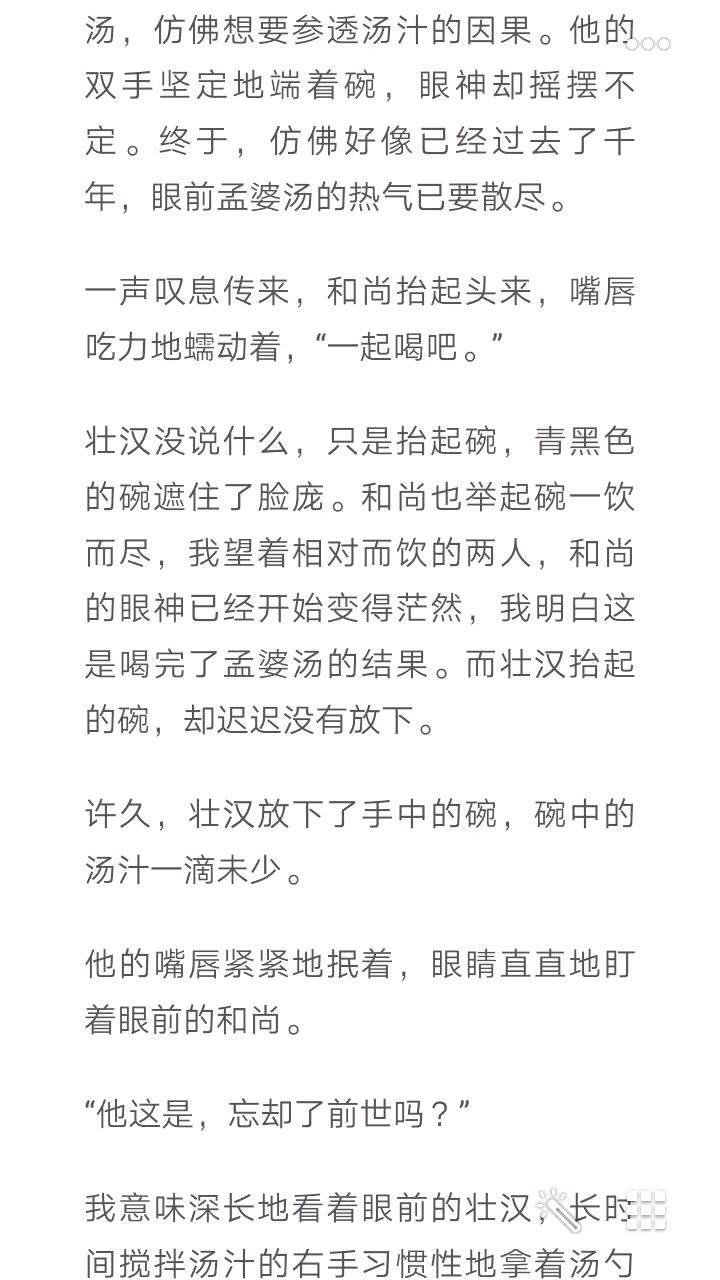 汤，仿佛想要参透汤汁的因果。他的双手坚定地端着碗，眼神却摇摆不定。终于，仿佛好像已经过去了千年，眼前孟婆汤的热气已要散尽。

一声叹息传来，和尚抬起头来，嘴唇吃力地蠕动着，“一起喝吧。”

壮汉没说什么，只是抬起碗，青黑色的碗遮住了脸庞。和尚也举起碗一饮而尽，我望着相对而饮的两人，和尚的眼神已经开始变得茫然，我明白这是喝完了孟婆汤的结果。而壮汉抬起的碗，却迟迟没有放下。

许久，壮汉放下了手中的碗，碗中的汤汁一滴未少。

他的嘴唇紧紧地抿着，眼睛直直地盯着眼前的和尚。

“他这是，忘却了前世吗？”

我意味深长地看着眼前的壮汉，长时间搅拌汤汁的右手习惯性地拿着汤勺